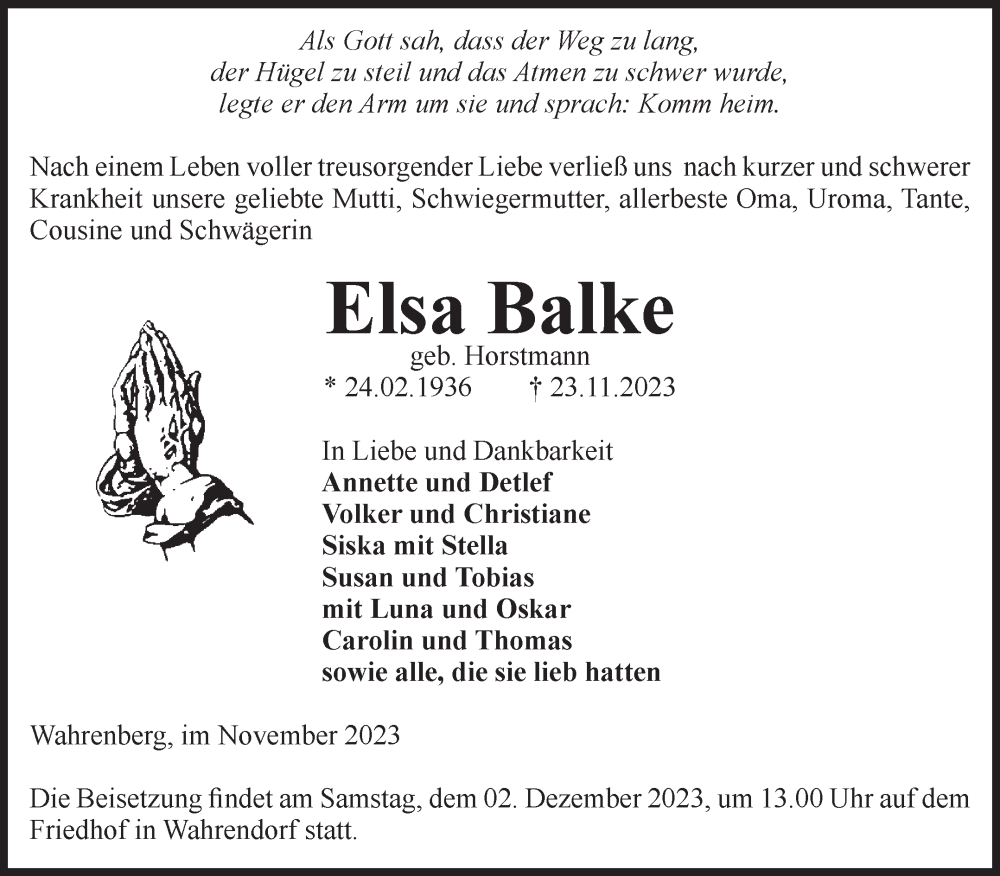 Als Gott sah, dass der Weg zu lang,
der Hügel zu steil und das Atmen zu schwer wurde,
legte er den Arm um sie und sprach: Komm heim.

Nach einem Leben voller treusorgender Liebe verließ uns nach kurzer und schwerer Krankheit unsere geliebte Mutti, Schwiegermutter, allerbeste Oma, Uroma, Tante, Cousine und Schwägerin

Elsa Balke
geb. Horstmann
* 24.02.1936 † 23.11.2023

In Liebe und Dankbarkeit
Annette und Detlef
Volker und Christiane
Siska mit Stella
Susan und Tobias
mit Luna und Oskar
Carolin und Thomas
sowie alle, die sie lieb hatten

Wahrenberg, im November 2023

Die Beisetzung findet am Samstag, dem 02. Dezember 2023, um 13.00 Uhr auf dem Friedhof in Wahrendorf statt.